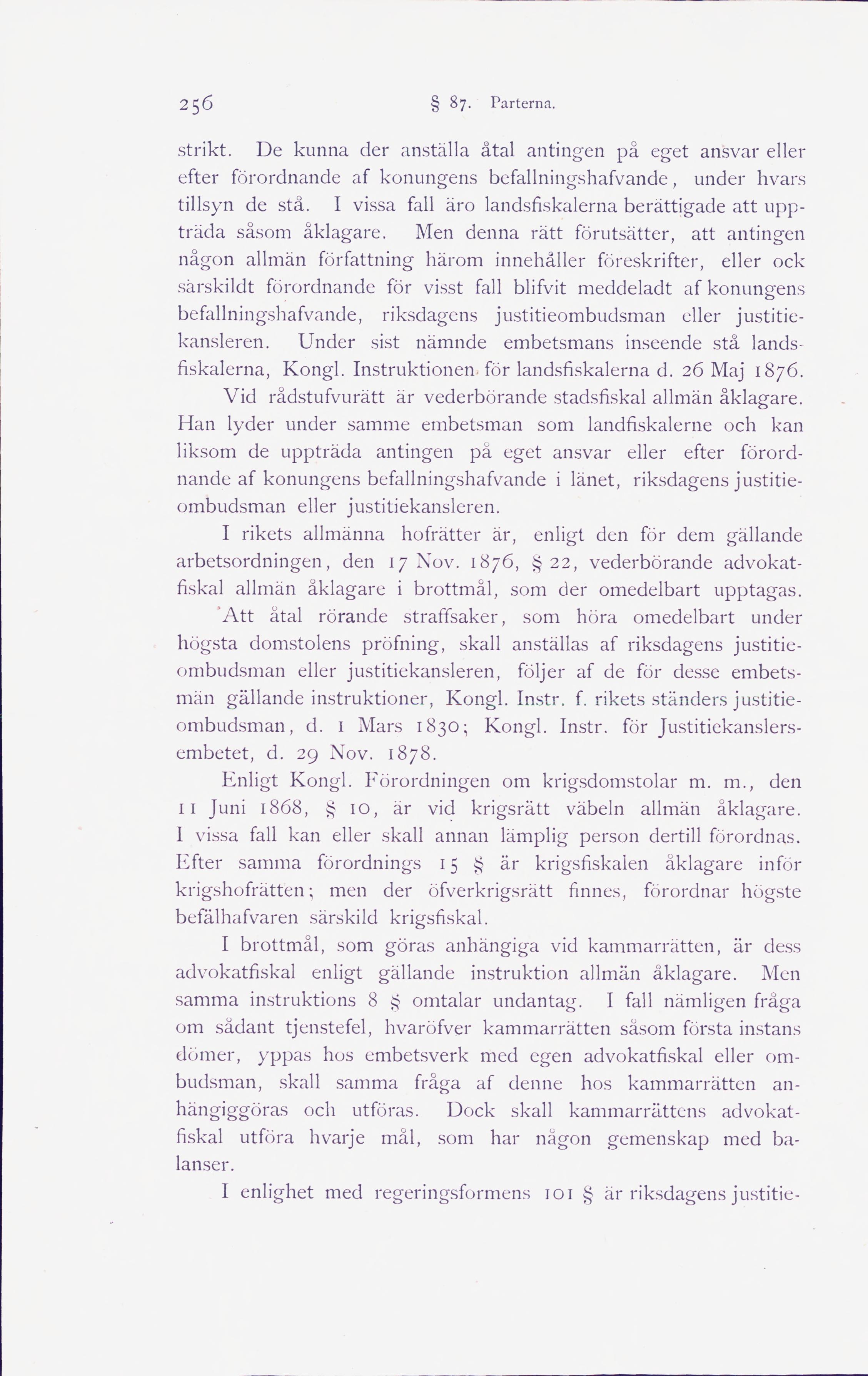 256 § 87. Parterna.

strikt. De kunna der anställa åtal antingen på eget ansvar eller efter förordnande af konungens befallningshafvande, under hvars tillsyn de stå. I vissa fall äro landsfiskalerna berättigade att uppträda såsom åklagare. Men denna rätt förutsätter, att antingen någon allmän författning härom innehåller föreskrifter, eller ock särskildt förordnande för visst fall blifvit meddeladt af konungens befallningshafvande, riksdagens justitieombudsman eller justitiekansleren. Under sist nämnde embetsmans inseende stå landsfiskalerna, Kongl. Instruktionen för landsfiskalerna d. 26 Maj 1876.

Vid rådstufvurätt är vederbörande stadsfiskal allmän åklagare. Han lyder under samme embetsman som landfiskalerne och kan liksom de uppträda antingen på eget ansvar eller efter förordnande af konungens befallningshafvande i länet, riksdagens justitieombudsman eller justitiekansleren.

I rikets allmänna hofrätter är, enligt den för dem gällande arbetsordningen, den 17 Nov. 1876, § 22, vederbörande advokatfiskal allmän åklagare i brottmål, som der omedelbart upptagas.

Att åtal rörande straffsaker, som höra omedelbart under högsta domstolens pröfning, skall anställas af riksdagens justitieombudsman eller justitiekansleren, följer af de för desse embetsmän gällande instruktioner, Kongl. Instr. f. rikets ständers justitieombudsman, d. 1 Mars 1830; Kongl. Instr. för Justitiekanslersembetet, d. 29 Nov. 1878.

Enligt Kongl. Förordningen om krigsdomstolar m. m., den 11 Juni 1868, § 10, är vid krigsrätt väbeln allmän åklagare. I vissa fall kan eller skall annan lämplig person dertill förordnas. Efter samma förordnings 15 § är krigsfiskalen åklagare inför krigshofrätten; men der öfverkrigsrätt finnes, förordnar högste befälhafvaren särskild krigsfiskal.

I brottmål, som göras anhängiga vid kammarrätten, är dess advokatfiskal enligt gällande instruktion allmän åklagare. Men samma instruktions 8 § omtalar undantag. I fall nämligen fråga om sådant tjenstefel, hvaröfver kammarrätten såsom första instans dömer, yppas hos embetsverk med egen advokatfiskal eller ombudsman, skall samma fråga af denne hos kammarrätten anhängiggöras och utföras. Dock skall kammarrättens advokatfiskal utföra hvarje mål, som har någon gemenskap med balanser.

I enlighet med regeringsformens 101 § är riksdagens justitie-